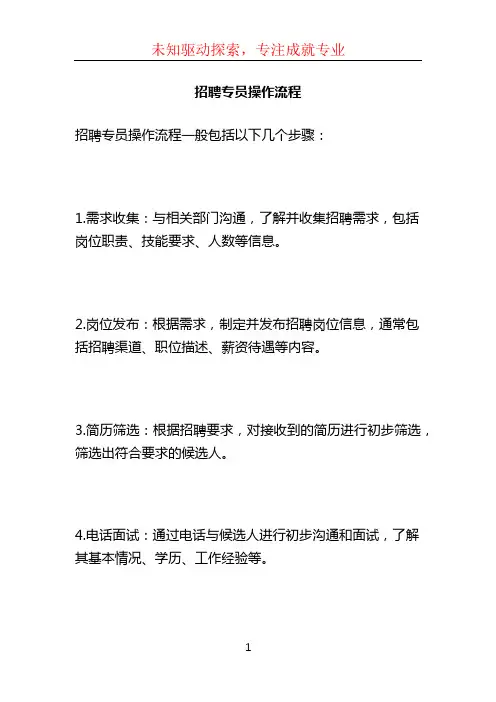 未知驱动探索，专注成就专业

招聘专员操作流程

招聘专员操作流程一般包括以下几个步骤：

1.需求收集：与相关部门沟通，了解并收集招聘需求，包括岗位职责、技能要求、人数等信息。

2.岗位发布：根据需求，制定并发布招聘岗位信息，通常包括招聘渠道、职位描述、薪资待遇等内容。

3.简历筛选：根据招聘要求，对接收到的简历进行初步筛选，筛选出符合要求的候选人。

4.电话面试：通过电话与候选人进行初步沟通和面试，了解其基本情况、学历、工作经验等。

1